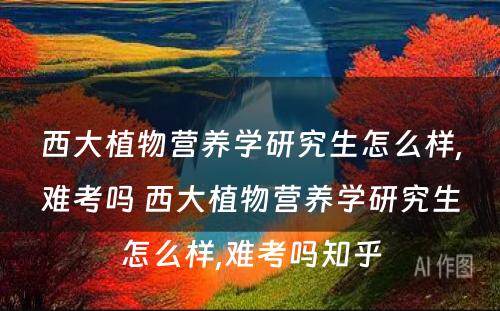 西大植物营养学研究生怎么样,难考吗 西大植物营养学研究生怎么样,难考吗知乎

AI 作图